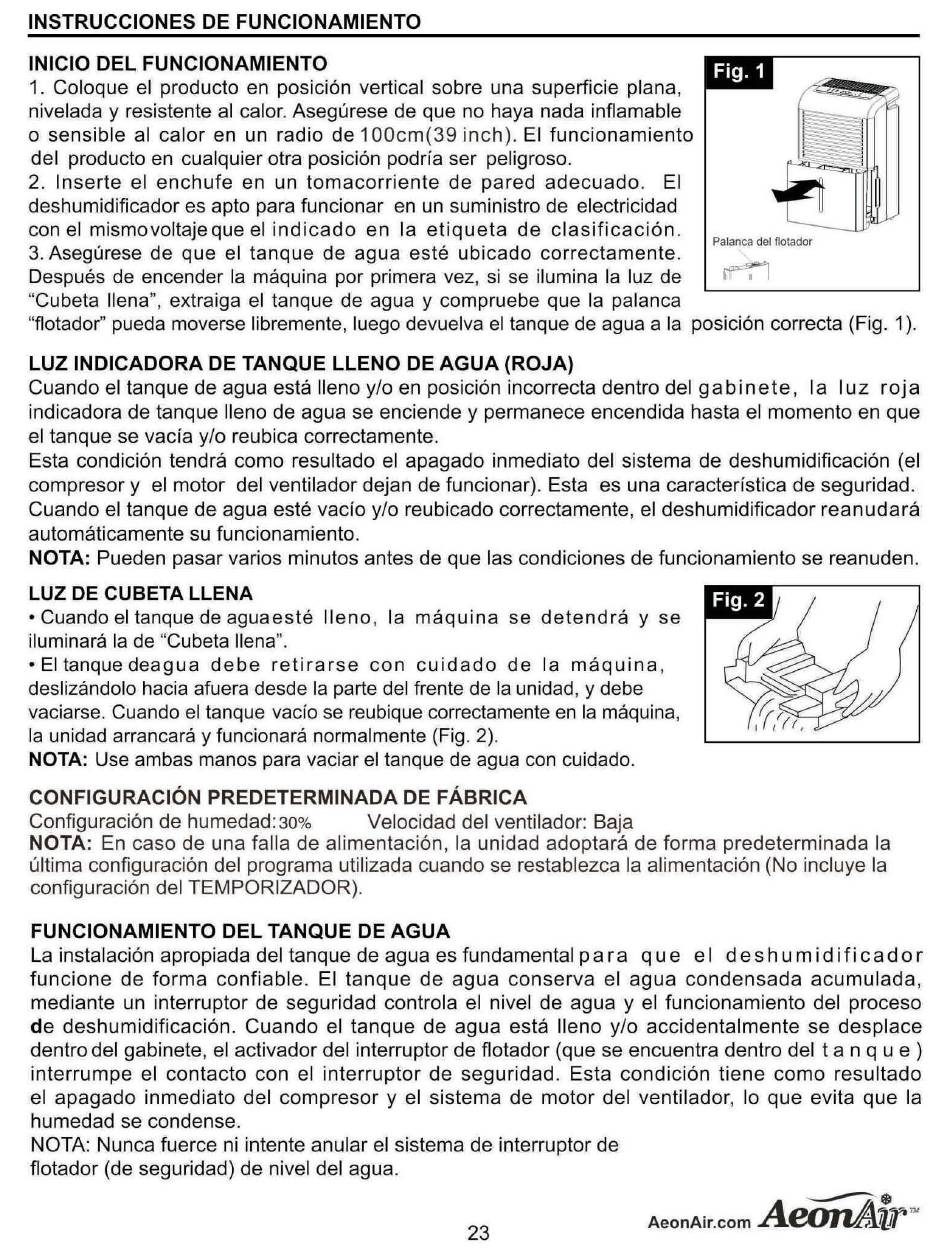 INSTRUCCIONES DE FUNCIONAMIENTO

INICIO DEL FUNCIONAMIENTO
1. Coloque el producto en posición vertical sobre una superficie plana, nivelada y resistente al calor. Asegúrese de que no haya nada inflamable o sensible al calor en un radio de 100cm(39 inch). El funcionamiento del producto en cualquier otra posición podría ser peligroso.
2. Inserte el enchufe en un tomacorriente de pared adecuado. El deshumidificador es apto para funcionar en un suministro de electricidad con el mismo voltaje que el indicado en la etiqueta de clasificación.
3. Asegúrese de que el tanque de agua esté ubicado correctamente. Después de encender la máquina por primera vez, si se ilumina la luz de "Cubeta llena", extraiga el tanque de agua y compruebe que la palanca "flotador" pueda moverse libremente, luego devuelva el tanque de agua a la posición correcta (Fig. 1).

Fig. 1

Palanca del flotador

LUZ INDICADORA DE TANQUE LLENO DE AGUA (ROJA)
Cuando el tanque de agua está lleno y/o en posición incorrecta dentro del gabinete, la luz roja indicadora de tanque lleno de agua se enciende y permanece encendida hasta el momento en que el tanque se vacía y/o reubica correctamente.
Esta condición tendrá como resultado el apagado inmediato del sistema de deshumidificación (el compresor y el motor del ventilador dejan de funcionar). Esta es una característica de seguridad.
Cuando el tanque de agua esté vacío y/o reubicado correctamente, el deshumidificador reanudará automáticamente su funcionamiento.
NOTA: Pueden pasar varios minutos antes de que las condiciones de funcionamiento se reanuden.

LUZ DE CUBETA LLENA
• Cuando el tanque de agua esté lleno, la máquina se detendrá y se iluminará la de "Cubeta llena".
• El tanque de agua debe retirarse con cuidado de la máquina, deslizándolo hacia afuera desde la parte del frente de la unidad, y debe vaciarse. Cuando el tanque vacío se reubique correctamente en la máquina, la unidad arrancará y funcionará normalmente (Fig. 2).
NOTA: Use ambas manos para vaciar el tanque de agua con cuidado.

Fig. 2

CONFIGURACIÓN PREDETERMINADA DE FÁBRICA
Configuración de humedad: 30% Velocidad del ventilador: Baja
NOTA: En caso de una falla de alimentación, la unidad adoptará de forma predeterminada la última configuración del programa utilizada cuando se restablezca la alimentación (No incluye la configuración del TEMPORIZADOR).

FUNCIONAMIENTO DEL TANQUE DE AGUA
La instalación apropiada del tanque de agua es fundamental para que el deshumidificador funcione de forma confiable. El tanque de agua conserva el agua condensada acumulada, mediante un interruptor de seguridad controla el nivel de agua y el funcionamiento del proceso de deshumidificación. Cuando el tanque de agua está lleno y/o accidentalmente se desplace dentro del gabinete, el activador del interruptor de flotador (que se encuentra dentro del tanque) interrumpe el contacto con el interruptor de seguridad. Esta condición tiene como resultado el apagado inmediato del compresor y el sistema de motor del ventilador, lo que evita que la humedad se condense.
NOTA: Nunca fuerce ni intente anular el sistema de interruptor de flotador (de seguridad) de nivel del agua.

23

AeonAir.com AeonAir™